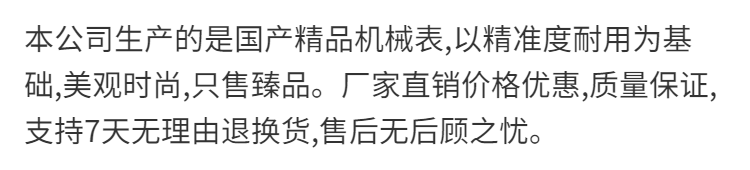 本公司生产的是国产精品机械表,以精准度耐用为基础,美观时尚,只售臻品。厂家直销价格优惠,质量保证,支持7天无理由退换货,售后无后顾之忧。